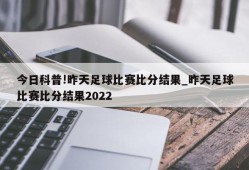 今日科普!昨天足球比赛比分结果_昨天足球比赛比分结果2022